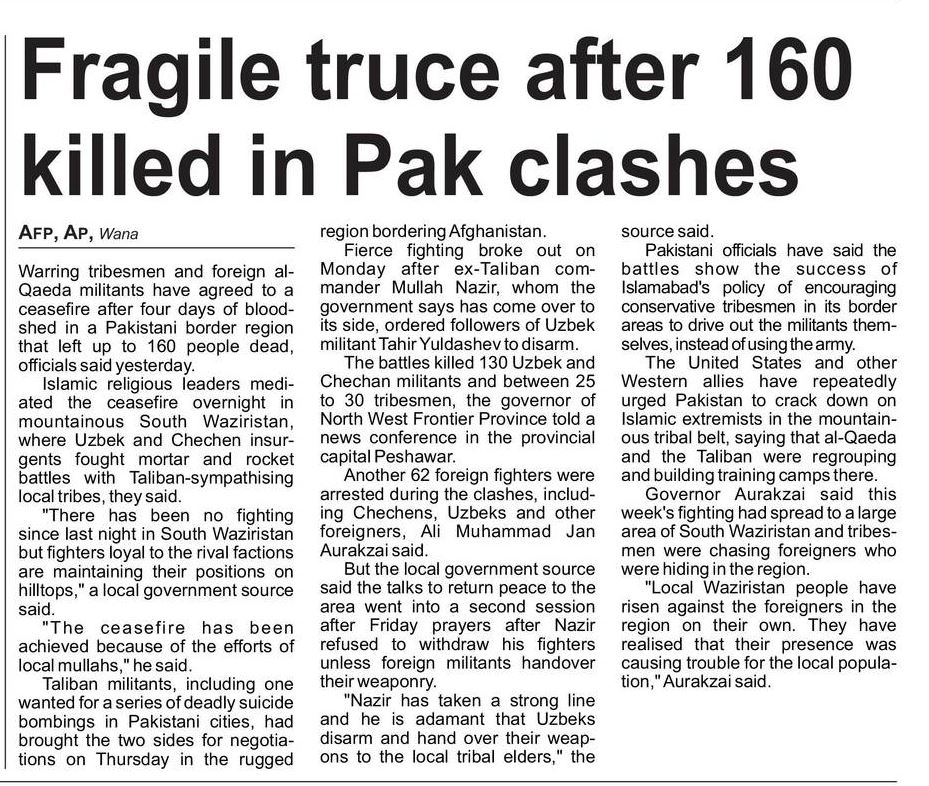 Fragile truce after 160 killed in Pak clashes

AFP, AP, Wana

Warring tribesmen and foreign al-Qaeda militants have agreed to a ceasefire after four days of bloodshed in a Pakistani border region that left up to 160 people dead, officials said yesterday.

Islamic religious leaders mediated the ceasefire overnight in mountainous South Waziristan, where Uzbek and Chechen insurgents fought mortar and rocket battles with Taliban-sympathising local tribes, they said.

"There has been no fighting since last night in South Waziristan but fighters loyal to the rival factions are maintaining their positions on hilltops," a local government source said.

"The ceasefire has been achieved because of the efforts of local mullahs," he said.

Taliban militants, including one wanted for a series of deadly suicide bombings in Pakistani cities, had brought the two sides for negotiations on Thursday in the rugged region bordering Afghanistan.

Fierce fighting broke out on Monday after ex-Taliban commander Mullah Nazir, whom the government says has come over to its side, ordered followers of Uzbek militant Tahir Yuldashev to disarm.

The battles killed 130 Uzbek and Chechan militants and between 25 to 30 tribesmen, the governor of North West Frontier Province told a news conference in the provincial capital Peshawar.

Another 62 foreign fighters were arrested during the clashes, including Chechens, Uzbeks and other foreigners, Ali Muhammad Jan Aurakzai said.

But the local government source said the talks to return peace to the area went into a second session after Friday prayers after Nazir refused to withdraw his fighters unless foreign militants handover their weaponry.

"Nazir has taken a strong line and he is adamant that Uzbeks disarm and hand over their weapons to the local tribal elders," the source said.

Pakistani officials have said the battles show the success of Islamabad's policy of encouraging conservative tribesmen in its border areas to drive out the militants themselves, instead of using the army.

The United States and other Western allies have repeatedly urged Pakistan to crack down on Islamic extremists in the mountainous tribal belt, saying that al-Qaeda and the Taliban were regrouping and building training camps there.

Governor Aurakzai said this week's fighting had spread to a large area of South Waziristan and tribesmen were chasing foreigners who were hiding in the region.

"Local Waziristan people have risen against the foreigners in the region on their own. They have realised that their presence was causing trouble for the local population," Aurakzai said.